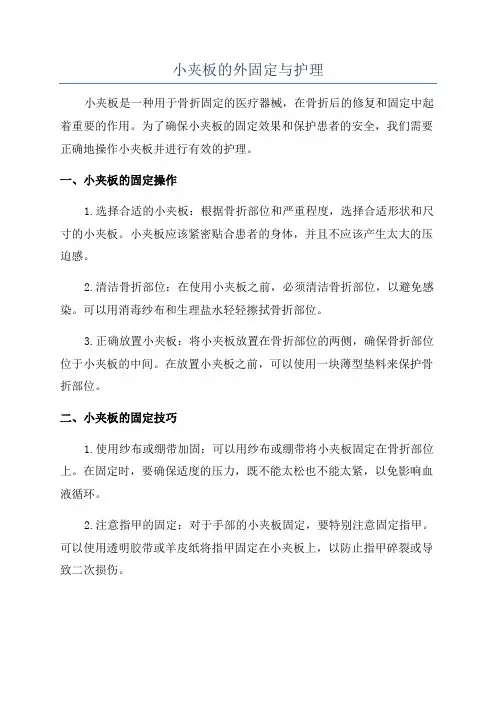 小夹板的外固定与护理

小夹板是一种用于骨折固定的医疗器械，在骨折后的修复和固定中起着重要的作用。为了确保小夹板的固定效果和保护患者的安全，我们需要正确地操作小夹板并进行有效的护理。

一、小夹板的固定操作

1.选择合适的小夹板：根据骨折部位和严重程度，选择合适形状和尺寸的小夹板。小夹板应该紧密贴合患者的身体，并且不应该产生太大的压迫感。

2.清洁骨折部位：在使用小夹板之前，必须清洁骨折部位，以避免感染。可以用消毒纱布和生理盐水轻轻擦拭骨折部位。

3.正确放置小夹板：将小夹板放置在骨折部位的两侧，确保骨折部位位于小夹板的中间。在放置小夹板之前，可以使用一块薄型垫料来保护骨折部位。

二、小夹板的固定技巧

1.使用纱布或绷带加固：可以用纱布或绷带将小夹板固定在骨折部位上。在固定时，要确保适度的压力，既不能太松也不能太紧，以免影响血液循环。

2.注意指甲的固定：对于手部的小夹板固定，要特别注意固定指甲。可以使用透明胶带或羊皮纸将指甲固定在小夹板上，以防止指甲碎裂或导致二次损伤。